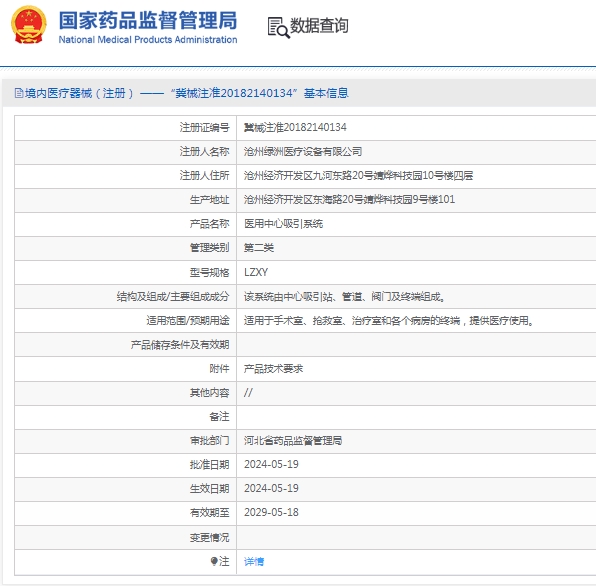 国家药品监督管理局
National Medical Products Administration

数据查询

境内医疗器械（注册）——“冀械注准20182140134”基本信息

| 注册证编号 | 冀械注准20182140134 |
|---|---|
| 注册人名称 | 沧州绿洲医疗设备有限公司 |
| 注册人住所 | 沧州经济开发区九河东路20号婧烨科技园10号楼四层 |
| 生产地址 | 沧州经济开发区东海路20号婧烨科技园9号楼101 |
| 产品名称 | 医用中心吸引系统 |
| 管理类别 | 第二类 |
| 型号规格 | LZXY |
| 结构及组成/主要组成成分 | 该系统由中心吸引站、管道、阀门及终端组成。 |
| 适用范围/预期用途 | 适用于手术室、抢救室、治疗室和各个病房的终端，提供医疗使用。 |
| 产品储存条件及有效期 | |
| 附件 | 产品技术要求 |
| 其他内容 | // |
| 备注 | |
| 审批部门 | 河北省药品监督管理局 |
| 批准日期 | 2024-05-19 |
| 生效日期 | 2024-05-19 |
| 有效期至 | 2029-05-18 |
| 变更情况 | |
| 注 | 详情 |